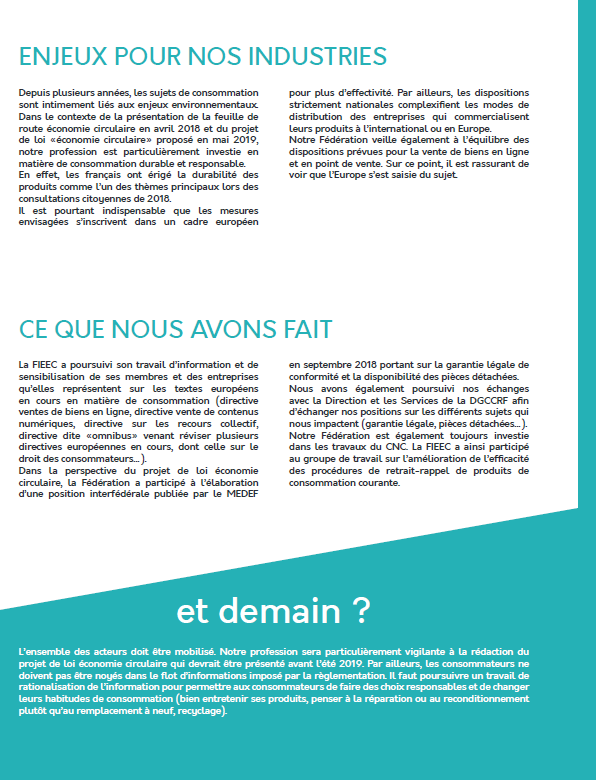 ENJEUX POUR NOS INDUSTRIES

Depuis plusieurs années, les sujets de consommation sont intimement liés aux enjeux environnementaux. Dans le contexte de la présentation de la feuille de route économie circulaire en avril 2018 et du projet de loi «économie circulaire» proposé en mai 2019, notre profession est particulièrement investie en matière de consommation durable et responsable.
En effet, les français ont érigé la durabilité des produits comme l'un des thèmes principaux lors des consultations citoyennes de 2018.
Il est pourtant indispensable que les mesures envisagées s'inscrivent dans un cadre européen pour plus d'effectivité. Par ailleurs, les dispositions strictement nationales complexifient les modes de distribution des entreprises qui commercialisent leurs produits à l'international ou en Europe.
Notre Fédération veille également à l'équilibre des dispositions prévues pour la vente de biens en ligne et en point de vente. Sur ce point, il est rassurant de voir que l'Europe s'est saisie du sujet.

CE QUE NOUS AVONS FAIT

La FIEEC a poursuivi son travail d'information et de sensibilisation de ses membres et des entreprises qu'elles représentent sur les textes européens en cours en matière de consommation (directive ventes de biens en ligne, directive vente de contenus numériques, directive sur les recours collectif, directive dite «omnibus» venant réviser plusieurs directives européennes en cours, dont celle sur le droit des consommateurs...).
Dans la perspective du projet de loi économie circulaire, la Fédération a participé à l'élaboration d'une position interfédérale publiée par le MEDEF en septembre 2018 portant sur la garantie légale de conformité et la disponibilité des pièces détachées.
Nous avons également poursuivi nos échanges avec la Direction et les Services de la DGCCRF afin d'échanger nos positions sur les différents sujets qui nous impactent (garantie légale, pièces détachées...).
Notre Fédération est également toujours investie dans les travaux du CNC. La FIEEC a ainsi participé au groupe de travail sur l'amélioration de l'efficacité des procédures de retrait-rappel de produits de consommation courante.

et demain ?

L'ensemble des acteurs doit être mobilisé. Notre profession sera particulièrement vigilante à la rédaction du projet de loi économie circulaire qui devrait être présenté avant l'été 2019. Par ailleurs, les consommateurs ne doivent pas être noyés dans le flot d'informations imposé par la règlementation. Il faut poursuivre un travail de rationalisation de l'information pour permettre aux consommateurs de faire des choix responsables et de changer leurs habitudes de consommation (bien entretenir ses produits, penser à la réparation ou au reconditionnement plutôt qu'au remplacement à neuf, recyclage).